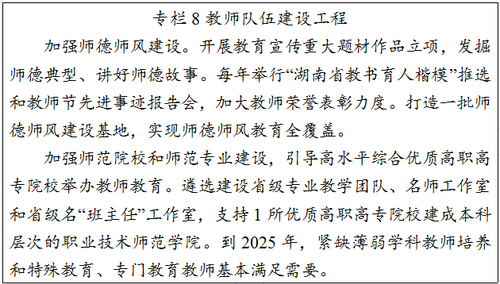 专栏 8 教师队伍建设工程

加强师德师风建设。开展教育宣传重大题材作品立项，发掘师德典型、讲好师德故事。每年举行“湖南省教书育人楷模”推选和教师节先进事迹报告会，加大教师荣誉表彰力度。打造一批师德师风建设基地，实现师德师风教育全覆盖。

加强师范院校和师范专业建设，引导高水平综合优质高职高专院校举办教师教育。遴选建设省级专业教学团队、名师工作室和省级名“班主任”工作室，支持 1 所优质高职高专院校建成本科层次的职业技术师范学院。到 2025 年，紧缺薄弱学科教师培养和特殊教育、专门教育教师基本满足需要。